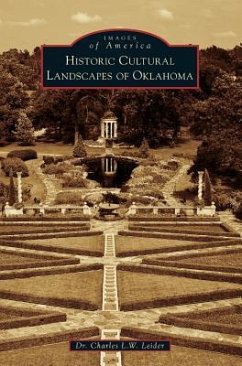 IMAGES
of America
HISTORIC CULTURAL LANDSCAPES OF OKLAHOMA

Dr. Charles L.W. Leider